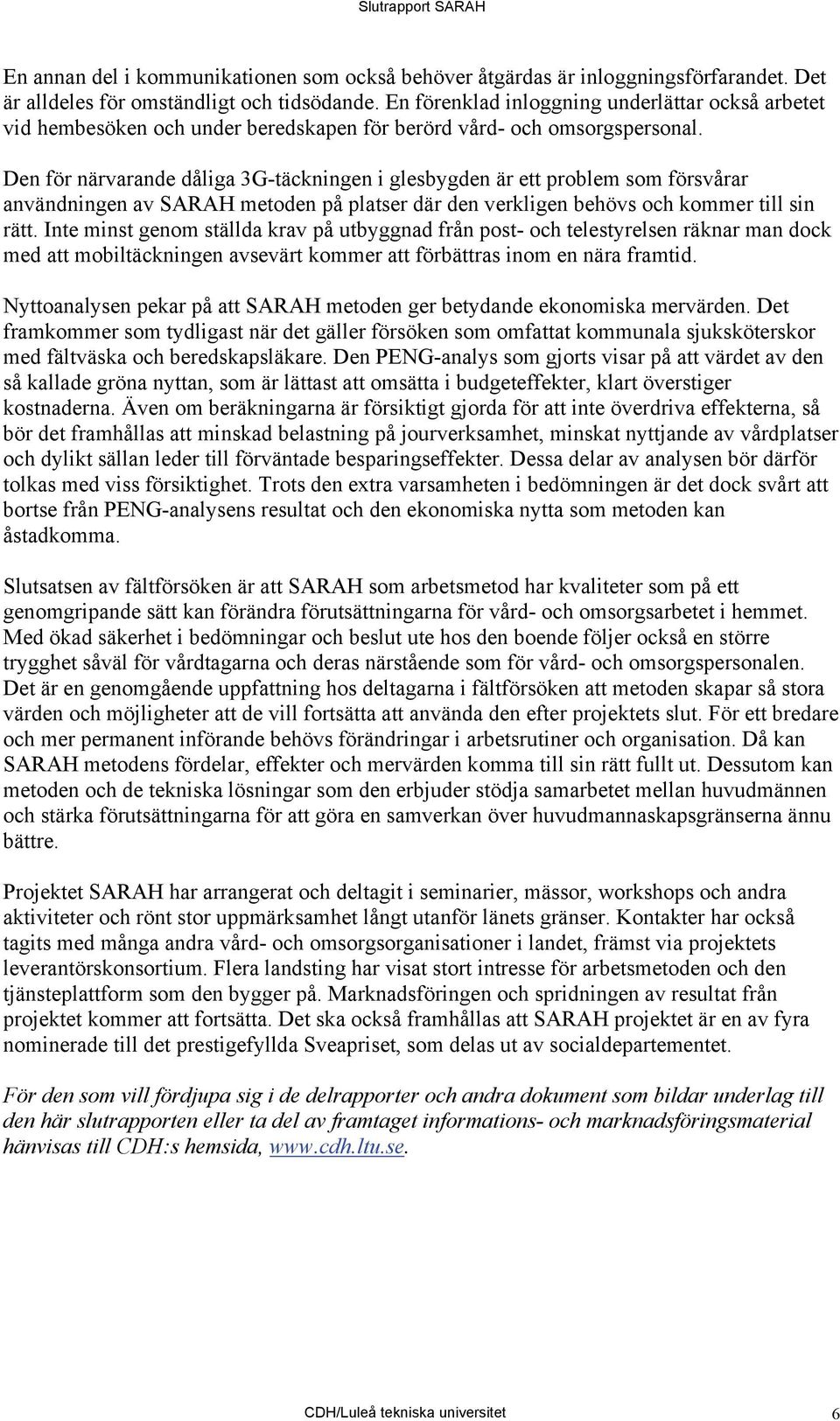 Slutrapport SARAH

En annan del i kommunikationen som också behöver åtgärdas är inloggningsförfarandet. Det är alldeles för omständligt och tidsödande. En förenklad inloggning underlättar också arbetet vid hembesöken och under beredskapen för berörd vård- och omsorgspersonal.

Den för närvarande dåliga 3G-täckningen i glesbygden är ett problem som försvårar användningen av SARAH metoden på platser där den verkligen behövs och kommer till sin rätt. Inte minst genom ställda krav på utbyggnad från post- och telestyrelsen räknar man dock med att mobiltäckningen avsevärt kommer att förbättras inom en nära framtid.

Nyttoanalysen pekar på att SARAH metoden ger betydande ekonomiska mervärden. Det framkommer som tydligast när det gäller försöken som omfattat kommunala sjuksköterskor med fältväska och beredskapsläkare. Den PENG-analys som gjorts visar på att värdet av den så kallade gröna nyttan, som är lättast att omsätta i budgeteffekter, klart överstiger kostnaderna. Även om beräkningarna är försiktigt gjorda för att inte överdriva effekterna, så bör det framhållas att minskad belastning på jourverksamhet, minskat nyttjande av vårdplatser och dylikt sällan leder till förväntade besparingseffekter. Dessa delar av analysen bör därför tolkas med viss försiktighet. Trots den extra varsamheten i bedömningen är det dock svårt att bortse från PENG-analysens resultat och den ekonomiska nytta som metoden kan åstadkomma.

Slutsatsen av fältförsöken är att SARAH som arbetsmetod har kvaliteter som på ett genomgripande sätt kan förändra förutsättningarna för vård- och omsorgsarbetet i hemmet. Med ökad säkerhet i bedömningar och beslut ute hos den boende följer också en större trygghet såväl för vårdtagarna och deras närstående som för vård- och omsorgspersonalen. Det är en genomgående uppfattning hos deltagarna i fältförsöken att metoden skapar så stora värden och möjligheter att de vill fortsätta att använda den efter projektets slut. För ett bredare och mer permanent införande behövs förändringar i arbetsrutiner och organisation. Då kan SARAH metodens fördelar, effekter och mervärden komma till sin rätt fullt ut. Dessutom kan metoden och de tekniska lösningar som den erbjuder stödja samarbetet mellan huvudmännen och stärka förutsättningarna för att göra en samverkan över huvudmannaskapsgränserna ännu bättre.

Projektet SARAH har arrangerat och deltagit i seminarier, mässor, workshops och andra aktiviteter och rönt stor uppmärksamhet långt utanför länets gränser. Kontakter har också tagits med många andra vård- och omsorgsorganisationer i landet, främst via projektets leverantörskonsortium. Flera landsting har visat stort intresse för arbetsmetoden och den tjänsteplattform som den bygger på. Marknadsföringen och spridningen av resultat från projektet kommer att fortsätta. Det ska också framhållas att SARAH projektet är en av fyra nominerade till det prestigefyllda Sveapriset, som delas ut av socialdepartementet.

För den som vill fördjupa sig i de delrapporter och andra dokument som bildar underlag till den här slutrapporten eller ta del av framtaget informations- och marknadsföringsmaterial hänvisas till CDH:s hemsida, www.cdh.ltu.se.

CDH/Luleå tekniska universitet 6